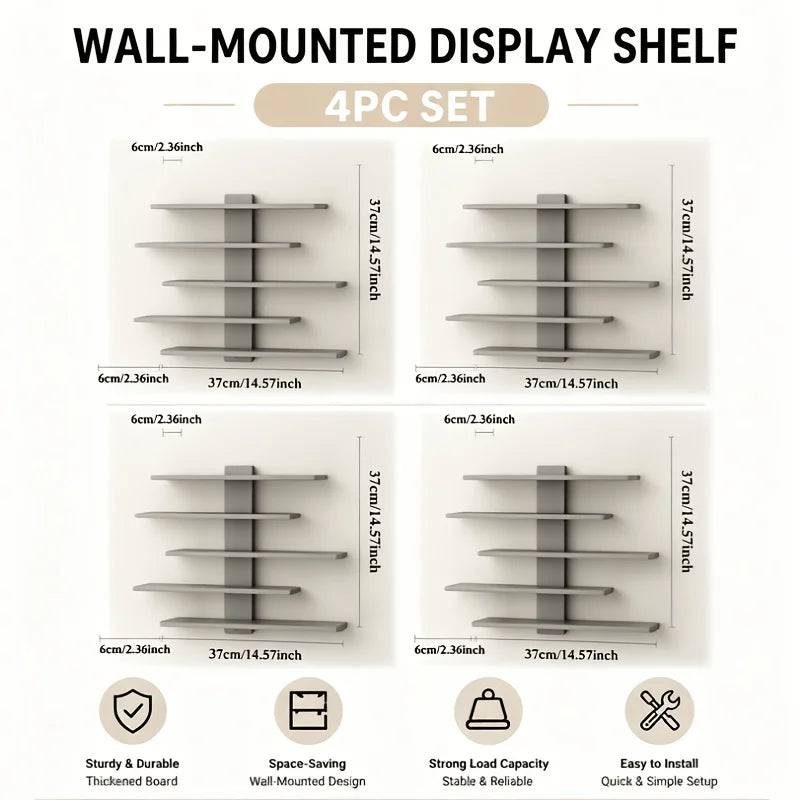 WALL-MOUNTED DISPLAY SHELF

4PC SET

6cm/2.36inch
37cm/14.57inch
6cm/2.36inch
37cm/14.57inch

6cm/2.36inch
37cm/14.57inch
6cm/2.36inch
37cm/14.57inch

6cm/2.36inch
37cm/14.57inch
6cm/2.36inch
37cm/14.57inch

6cm/2.36inch
37cm/14.57inch
6cm/2.36inch
37cm/14.57inch

Sturdy & Durable
Thickened Board

Space-Saving
Wall-Mounted Design

Strong Load Capacity
Stable & Reliable

Easy to Install
Quick & Simple Setup